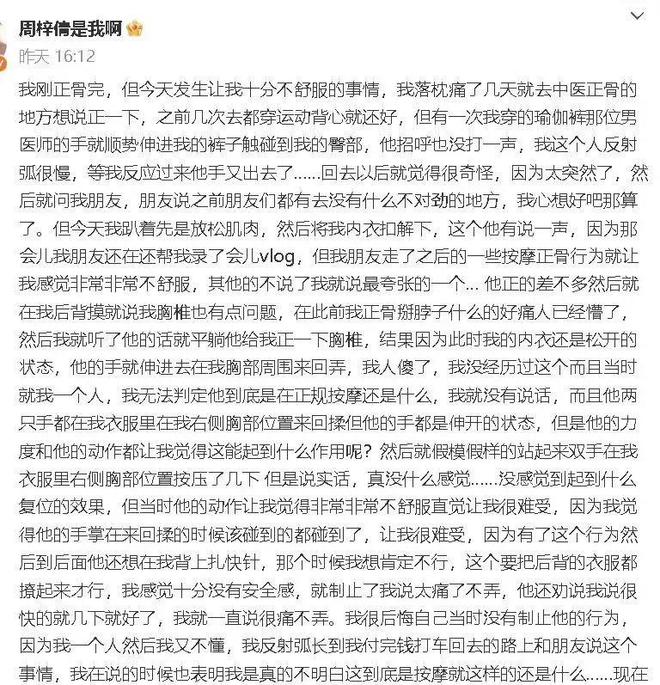 周梓倩是我啊

昨天 16:12

我刚正骨完，但今天发生让我十分不舒服的事情，我落枕痛了几天就去中医正骨的地方想说正一下，之前几次去都穿运动背心就还好，但有一次我穿的瑜伽裤那位男医师的手就顺势伸进我的裤子触碰到我的臀部，他招呼也没打一声，我这个人反射弧很慢，等我反应过来他手又出去了……回去以后就觉得很奇怪，因为太突然了，然后就问我朋友，朋友说之前朋友们都有去没有什么不对劲的地方，我心想好吧那算了。但今天我趴着先是放松肌肉，然后将我内衣扣解下，这个他有说一声，因为那会儿我朋友还在还帮我录了会儿vlog，但我朋友走了之后的一些按摩正骨行为就让我感觉非常非常不舒服，其他的不说了我就说最夸张的一个... 他正的差不多然后就在我后背摸就说我胸椎也有点问题，在此前我正骨掰脖子什么的好痛人已经懵了，然后我就听了他的话就平躺他给我正一下胸椎，结果因为此时我的内衣还是松开的状态，他的手就伸进去在我胸部周围来回弄，我人傻了，我没经历过这个而且当时就我一个人，我无法判定他到底是在正规按摩还是什么，我就没有说话，而且他两只手都在我衣服里在我右侧胸部位置来回揉但他的手都是伸开的状态，但是他的力度和他的动作都让我觉得这能起到什么作用呢？然后就假模假样的站起来双手在我衣服里右侧胸部位置按压了几下 但是说实话，真没什么感觉……没感觉到起到什么复位的效果，但当时他的动作让我觉得非常非常不舒服直觉让我很难受，因为我觉得他的手掌在来回揉的时候该碰到的都碰到了，让我很难受，因为有了这个行为然后到后面他还想在我背上扎快针，那个时候我想肯定不行，这个要把后背的衣服都撩起来才行，我感觉十分没有安全感，就制止了我说太痛了不弄，他还劝说我说很快的就几下就好了，我就一直说很痛不弄。我很后悔自己当时没有制止他的行为，因为我一个人然后我又不懂，我反射弧长到我付完钱打车回去的路上和朋友说这个事情，我在说的时候也表明我是真的不明白这到底是按摩就这样的还是什么……现在